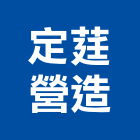 定莛
營造